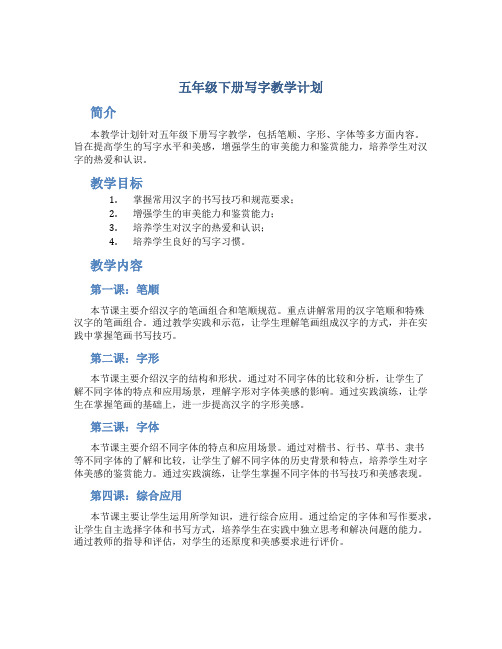 五年级下册写字教学计划

简介

本教学计划针对五年级下册写字教学，包括笔顺、字形、字体等多方面内容。旨在提高学生的写字水平和美感，增强学生的审美能力和鉴赏能力，培养学生对汉字的热爱和认识。

教学目标

1. 掌握常用汉字的书写技巧和规范要求；
2. 增强学生的审美能力和鉴赏能力；
3. 培养学生对汉字的热爱和认识；
4. 培养学生良好的写字习惯。

教学内容

第一课：笔顺

本节课主要介绍汉字的笔画组合和笔顺规范。重点讲解常用的汉字笔顺和特殊汉字的笔画组合。通过教学实践和示范，让学生理解笔画组成汉字的方式，并在实践中掌握笔画书写技巧。

第二课：字形

本节课主要介绍汉字的结构和形状。通过对不同字体的比较和分析，让学生了解不同字体的特点和应用场景，理解字形对字体美感的影响。通过实践演练，让学生在掌握笔画的基础上，进一步提高汉字的字形美感。

第三课：字体

本节课主要介绍不同字体的特点和应用场景。通过对楷书、行书、草书、隶书等不同字体的了解和比较，让学生了解不同字体的历史背景和特点，培养学生对字体美感的鉴赏能力。通过实践演练，让学生掌握不同字体的书写技巧和美感表现。

第四课：综合应用

本节课主要让学生运用所学知识，进行综合应用。通过给定的字体和写作要求，让学生自主选择字体和书写方式，培养学生在实践中独立思考和解决问题的能力。通过教师的指导和评估，对学生的还原度和美感要求进行评价。